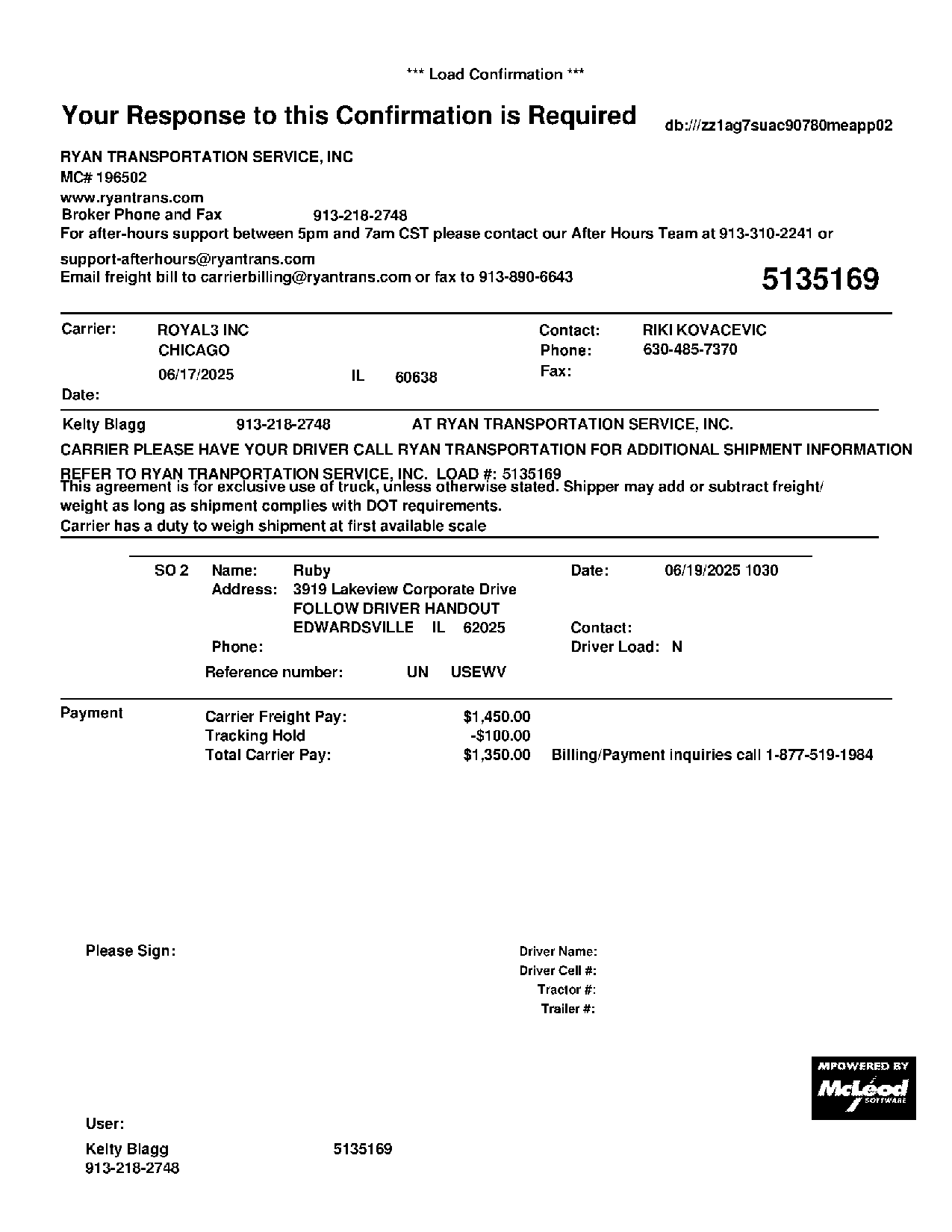 *** Load Confirmation ***

Your Response to this Confirmation is Required

db:///zz1ag7suac90780meapp02

RYAN TRANSPORTATION SERVICE, INC
MC# 196502
www.ryantrans.com
Broker Phone and Fax 913-218-2748
For after-hours support between 5pm and 7am CST please contact our After Hours Team at 913-310-2241 or support-afterhours@ryantrans.com
Email freight bill to carrierbilling@ryantrans.com or fax to 913-890-6643

5135169

Carrier: ROYAL3 INC
CHICAGO
06/17/2025 IL 60638
Date:

Contact: RIKI KOVACEVIC
Phone: 630-485-7370
Fax:

Kelty Blagg 913-218-2748 AT RYAN TRANSPORTATION SERVICE, INC.

CARRIER PLEASE HAVE YOUR DRIVER CALL RYAN TRANSPORTATION FOR ADDITIONAL SHIPMENT INFORMATION

REFER TO RYAN TRANPORTATION SERVICE, INC. LOAD #: 5135169
This agreement is for exclusive use of truck, unless otherwise stated. Shipper may add or subtract freight/ weight as long as shipment complies with DOT requirements.
Carrier has a duty to weigh shipment at first available scale

SO 2 Name: Ruby
Address: 3919 Lakeview Corporate Drive
FOLLOW DRIVER HANDOUT
EDWARDSVILLE IL 62025
Phone:
Reference number: UN USEWV

Date: 06/19/2025 1030
Contact:
Driver Load: N

Payment
Carrier Freight Pay: $1,450.00
Tracking Hold -$100.00
Total Carrier Pay: $1,350.00 Billing/Payment inquiries call 1-877-519-1984

Please Sign:

Driver Name:
Driver Cell #:
Tractor #:
Trailer #:

MPOWERED BY
McLeod
SOFTWARE

User:
Kelty Blagg 5135169
913-218-2748